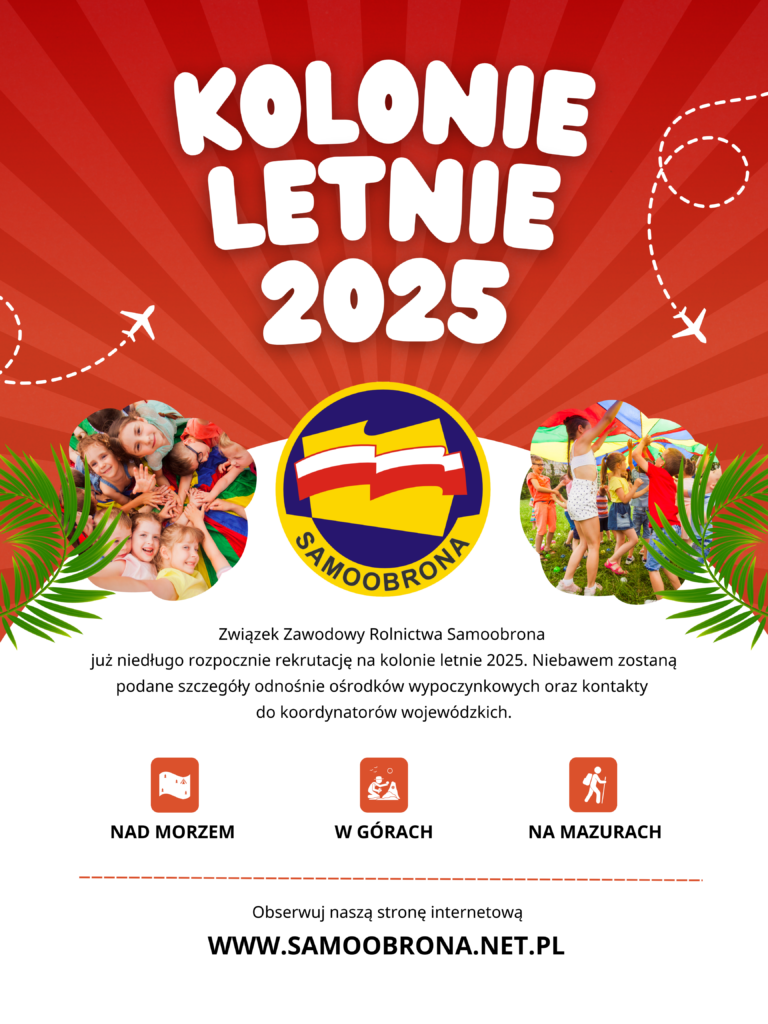 KOLONIE
LETNIE
2025

SAMOOBRONA

Związek Zawodowy Rolnictwa Samoobrona już niedługo rozpocznie rekrutację na kolonie letnie 2025. Niebawem zostaną podane szczegóły odnośnie ośrodków wypoczynkowych oraz kontakty do koordynatorów wojewódzkich.

NAD MORZEM

W GÓRACH

NA MAZURACH

Obserwuj naszą stronę internetową

WWW.SAMOOBRONA.NET.PL